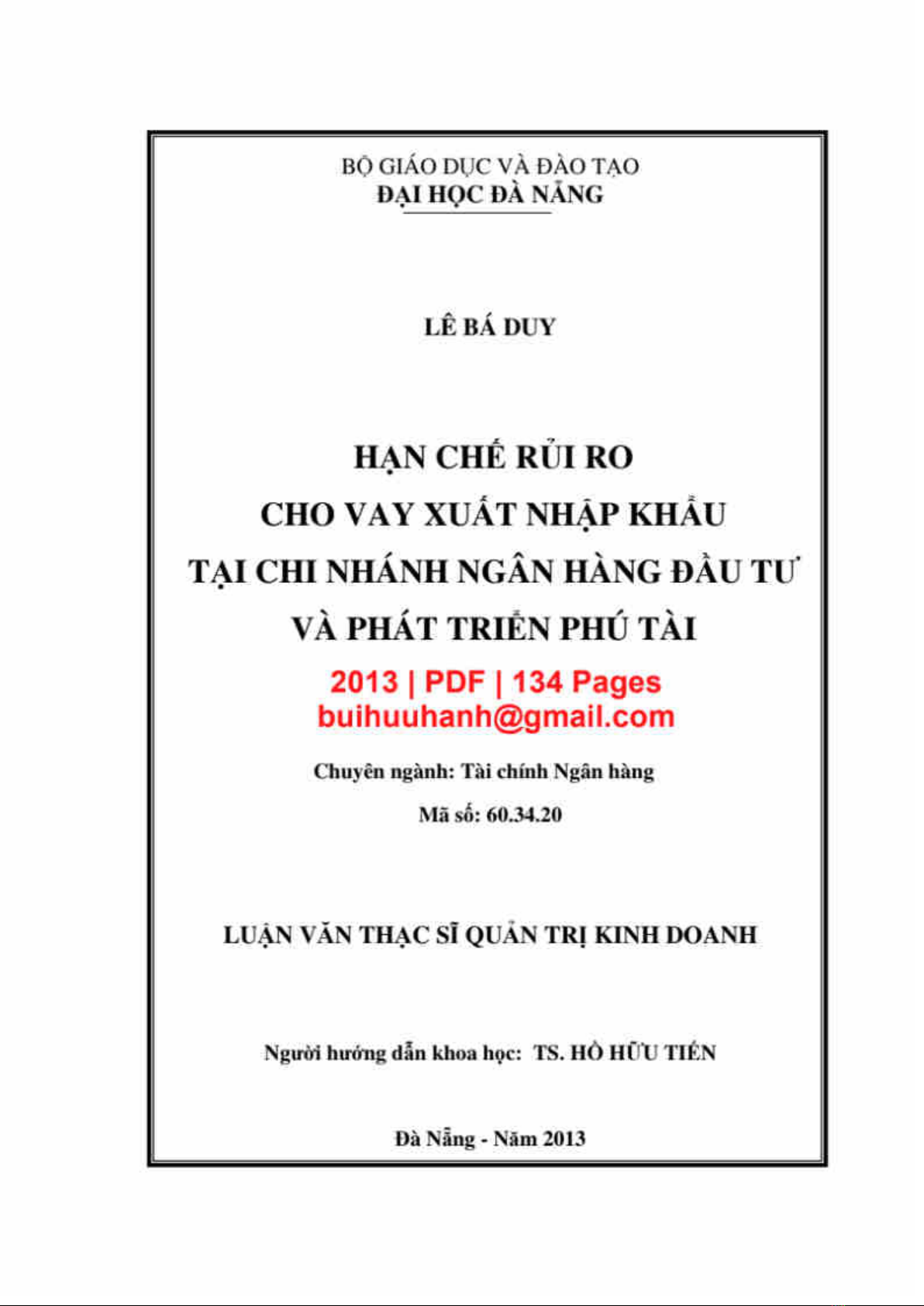 BỘ GIÁO DỤC VÀ ĐÀO TẠO
ĐẠI HỌC ĐÀ NẴNG

LÊ BÁ DUY

HẠN CHẾ RỦI RO
CHO VAY XUẤT NHẬP KHẨU
TẠI CHI NHÁNH NGÂN HÀNG ĐẦU TƯ
VÀ PHÁT TRIỂN PHÚ TÀI

2013 | PDF | 134 Pages
buihuuhanh@gmail.com

Chuyên ngành: Tài chính Ngân hàng

Mã số: 60.34.20

LUẬN VĂN THẠC SĨ QUẢN TRỊ KINH DOANH

Người hướng dẫn khoa học: TS. HỒ HỮU TIẾN

Đà Nẵng - Năm 2013